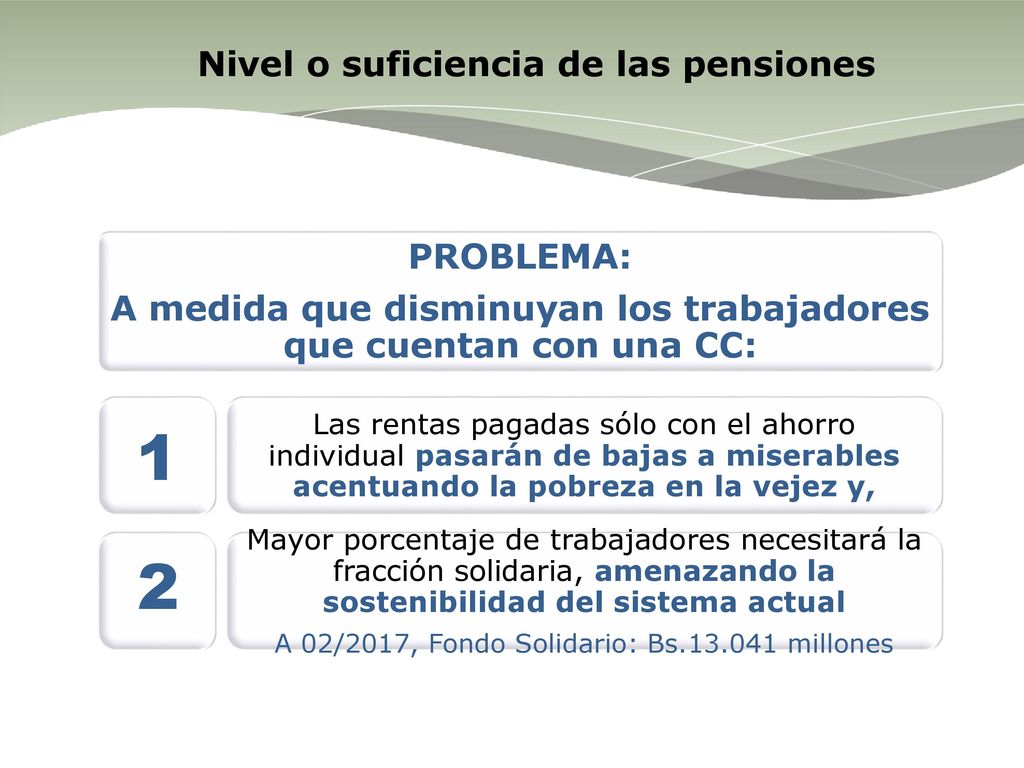 Nivel o suficiencia de las pensiones

PROBLEMA:
A medida que disminuyan los trabajadores que cuentan con una CC:

1

Las rentas pagadas sólo con el ahorro individual pasarán de bajas a miserables acentuando la pobreza en la vejez y,

2

Mayor porcentaje de trabajadores necesitará la fracción solidaria, amenazando la sostenibilidad del sistema actual
A 02/2017, Fondo Solidario: Bs.13.041 millones